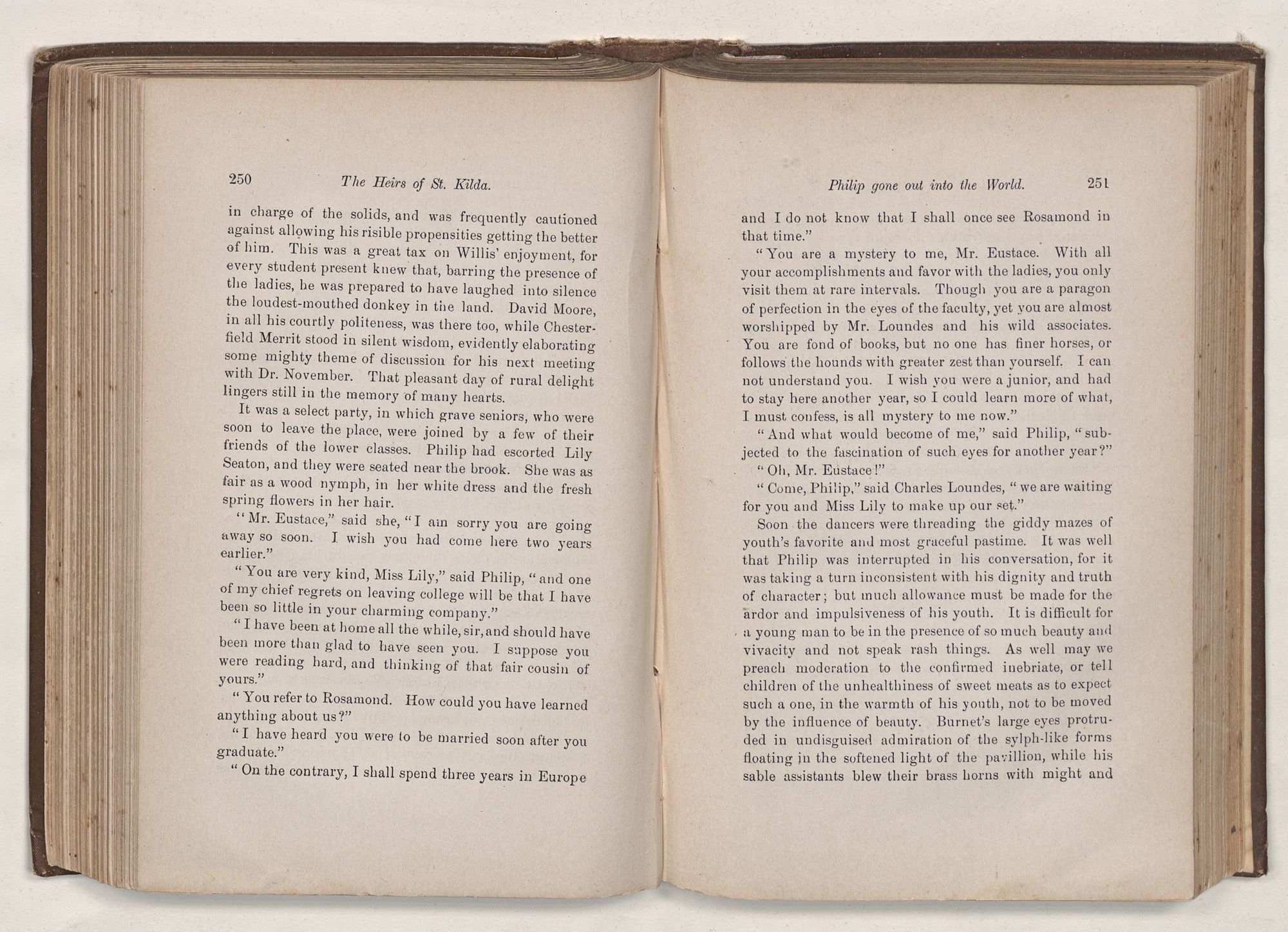 250 The Heirs of St. Kilda.

in charge of the solids, and was frequently cautioned against allowing his risible propensities getting the better of him. This was a great tax on Willis' enjoyment, for every student present knew that, barring the presence of the ladies, he was prepared to have laughed into silence the loudest-mouthed donkey in the land. David Moore, in all his courtly politeness, was there too, while Chesterfield Merrit stood in silent wisdom, evidently elaborating some mighty theme of discussion for his next meeting with Dr. November. That pleasant day of rural delight lingers still in the memory of many hearts.

It was a select party, in which grave seniors, who were soon to leave the place, were joined by a few of their friends of the lower classes. Philip had escorted Lily Seaton, and they were seated near the brook. She was as fair as a wood nymph, in her white dress and the fresh spring flowers in her hair.

"Mr. Eustace," said she, "I am sorry you are going away so soon. I wish you had come here two years earlier."

"You are very kind, Miss Lily," said Philip, "and one of my chief regrets on leaving college will be that I have been so little in your charming company."

"I have been at home all the while, sir, and should have been more than glad to have seen you. I suppose you were reading hard, and thinking of that fair cousin of yours."

"You refer to Rosamond. How could you have learned anything about us?"

"I have heard you were to be married soon after you graduate."

"On the contrary, I shall spend three years in Europe

Philip gone out into the World. 251

and I do not know that I shall once see Rosamond in that time."

"You are a mystery to me, Mr. Eustace. With all your accomplishments and favor with the ladies, you only visit them at rare intervals. Though you are a paragon of perfection in the eyes of the faculty, yet you are almost worshipped by Mr. Loundes and his wild associates. You are fond of books, but no one has finer horses, or follows the hounds with greater zest than yourself. I can not understand you. I wish you were a junior, and had to stay here another year, so I could learn more of what, I must confess, is all mystery to me now."

"And what would become of me," said Philip, "subjected to the fascination of such eyes for another year?"

"Oh, Mr. Eustace!"

"Come, Philip," said Charles Loundes, "we are waiting for you and Miss Lily to make up our set."

Soon the dancers were threading the giddy mazes of youth's favorite and most graceful pastime. It was well that Philip was interrupted in his conversation, for it was taking a turn inconsistent with his dignity and truth of character; but much allowance must be made for the ardor and impulsiveness of his youth. It is difficult for a young man to be in the presence of so much beauty and vivacity and not speak rash things. As well may we preach moderation to the confirmed inebriate, or tell children of the unhealthiness of sweet meats as to expect such a one, in the warmth of his youth, not to be moved by the influence of beauty. Burnet's large eyes protruded in undisguised admiration of the sylph-like forms floating in the softened light of the pavillion, while his sable assistants blew their brass horns with might and